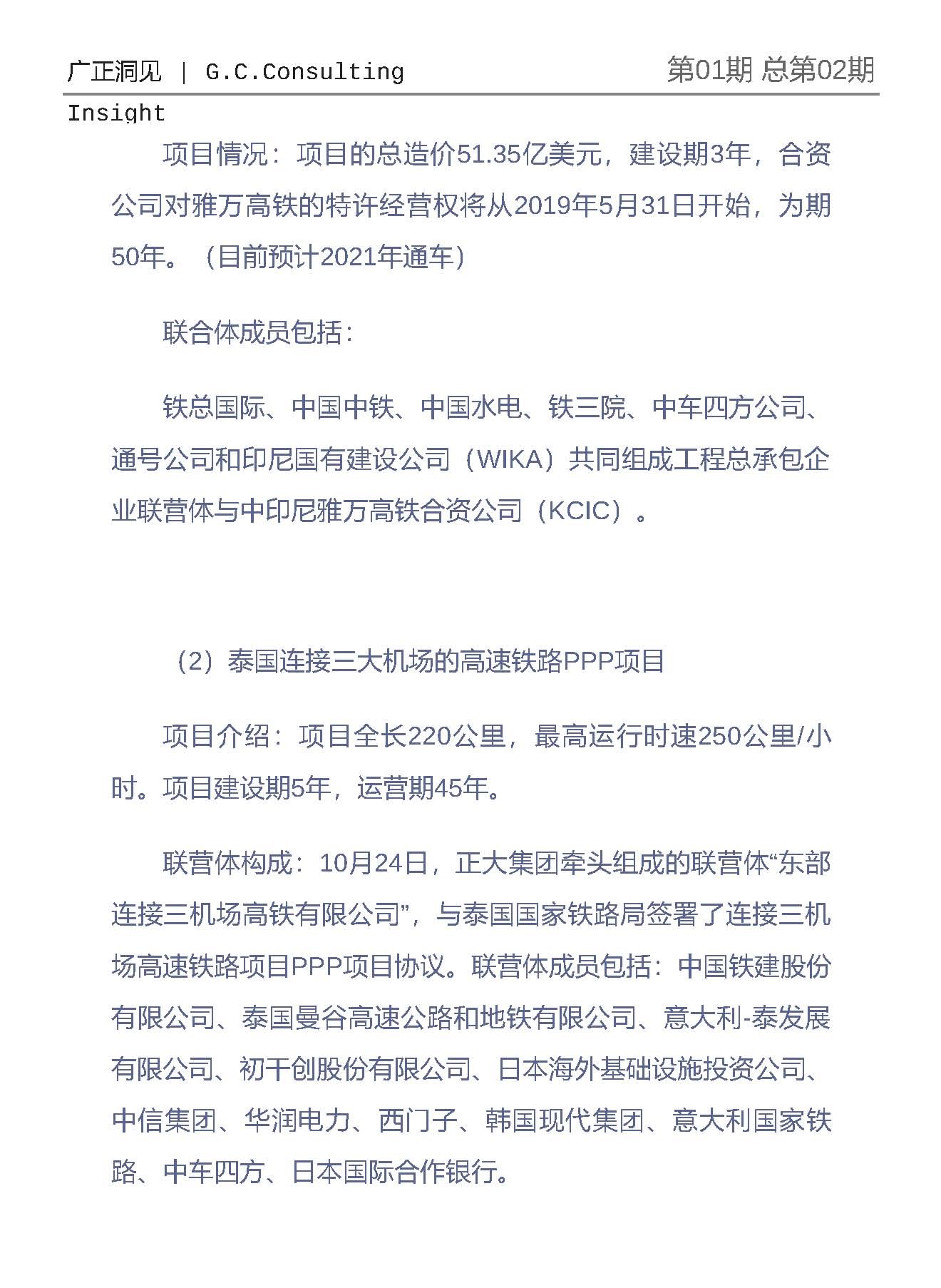 广正洞见 | G.C.Consulting Insight

第01期 总第02期

项目情况：项目的总造价51.35亿美元，建设期3年，合资公司对雅万高铁的特许经营权将从2019年5月31日开始，为期50年。（目前预计2021年通车）

联合体成员包括：

铁总国际、中国中铁、中国水电、铁三院、中车四方公司、通号公司和印尼国有建设公司（WIKA）共同组成工程总承包企业联营体与中印尼雅万高铁合资公司（KCIC）。

（2）泰国连接三大机场的高速铁路PPP项目

项目介绍：项目全长220公里，最高运行时速250公里/小时。项目建设期5年，运营期45年。

联营体构成：10月24日，正大集团牵头组成的联营体“东部连接三机场高铁有限公司”，与泰国国家铁路局签署了连接三机场高速铁路项目PPP项目协议。联营体成员包括：中国铁建股份有限公司、泰国曼谷高速公路和地铁有限公司、意大利-泰发展有限公司、初干创股份有限公司、日本海外基础设施投资公司、中信集团、华润电力、西门子、韩国现代集团、意大利国家铁路、中车四方、日本国际合作银行。